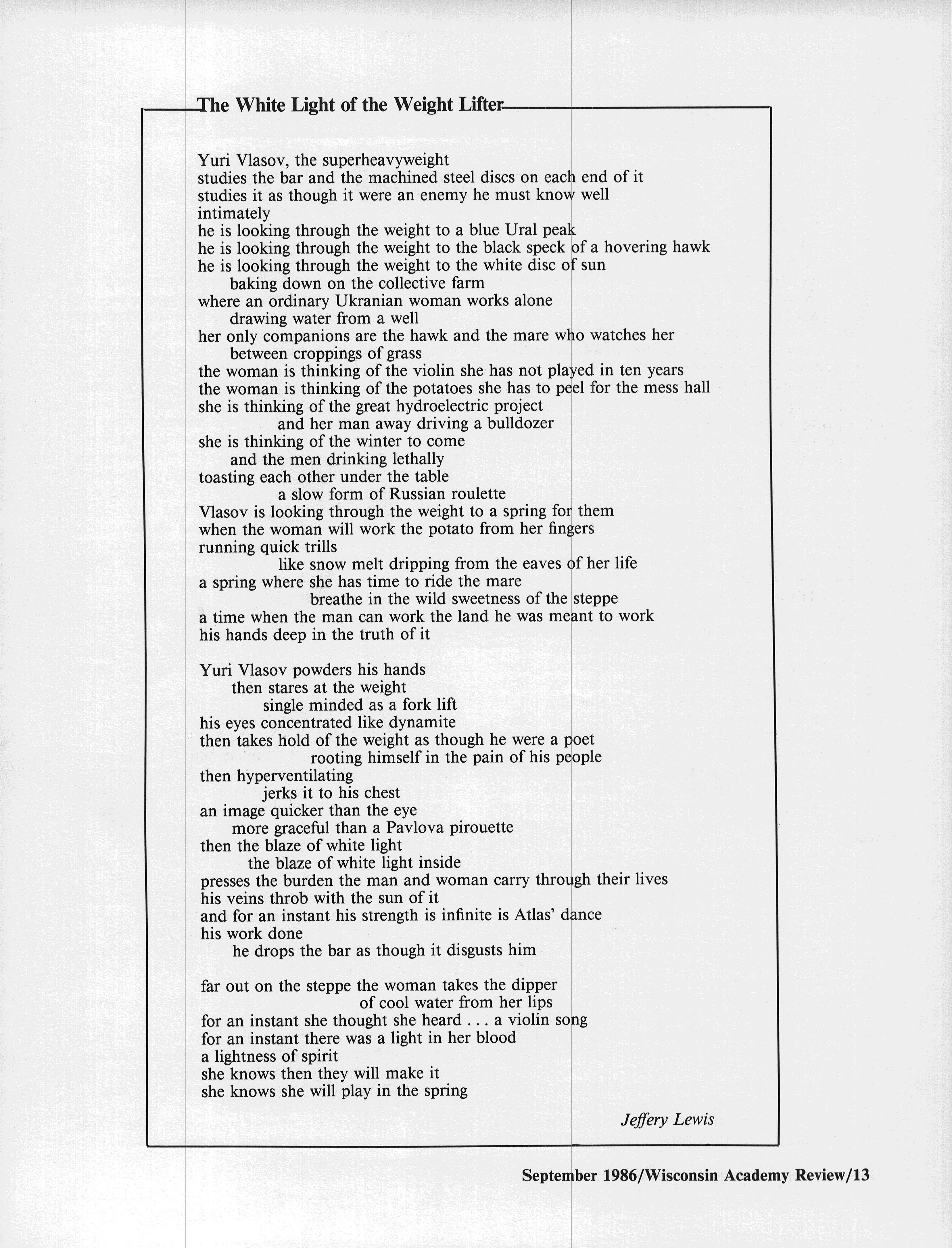 The White Light of the Weight Lifter

Yuri Vlasov, the superheavyweight
studies the bar and the machined steel discs on each end of it
studies it as though it were an enemy he must know well
intimately
he is looking through the weight to a blue Ural peak
he is looking through the weight to the black speck of a hovering hawk
he is looking through the weight to the white disc of sun
baking down on the collective farm
where an ordinary Ukranian woman works alone
drawing water from a well
her only companions are the hawk and the mare who watches her
between croppings of grass
the woman is thinking of the violin she has not played in ten years
the woman is thinking of the potatoes she has to peel for the mess hall
she is thinking of the great hydroelectric project
and her man away driving a bulldozer
she is thinking of the winter to come
and the men drinking lethally
toasting each other under the table
a slow form of Russian roulette
Vlasov is looking through the weight to a spring for them
when the woman will work the potato from her fingers
running quick trills
like snow melt dripping from the eaves of her life
a spring where she has time to ride the mare
breathe in the wild sweetness of the steppe
a time when the man can work the land he was meant to work
his hands deep in the truth of it

Yuri Vlasov powders his hands
then stares at the weight
single minded as a fork lift
his eyes concentrated like dynamite
then takes hold of the weight as though he were a poet
rooting himself in the pain of his people
then hyperventilating
jerks it to his chest
an image quicker than the eye
more graceful than a Pavlova pirouette
then the blaze of white light
the blaze of white light inside
presses the burden the man and woman carry through their lives
his veins throb with the sun of it
and for an instant his strength is infinite is Atlas' dance
his work done
he drops the bar as though it disgusts him

far out on the steppe the woman takes the dipper
of cool water from her lips
for an instant she thought she heard . . . a violin song
for an instant there was a light in her blood
a lightness of spirit
she knows then they will make it
she knows she will play in the spring

Jeffery Lewis

September 1986/Wisconsin Academy Review/13